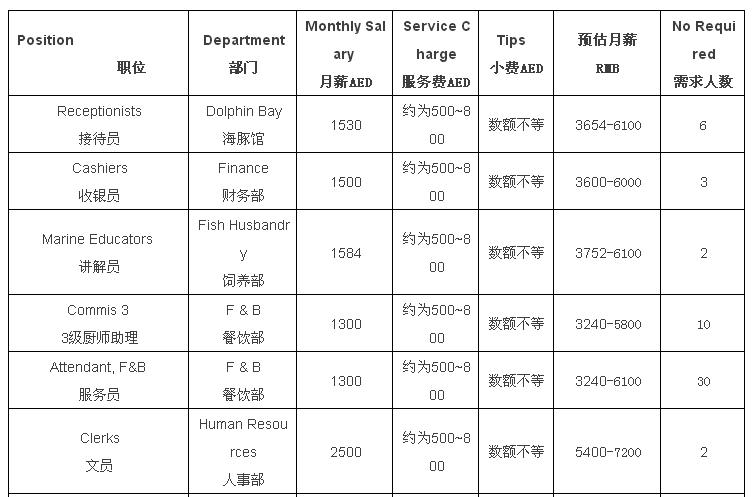 | Position 职位 | Department 部门 | Monthly Salary 月薪AED | Service Charge 服务费AED | Tips 小费AED | 预估月薪 RMB | No Required 需求人数 |
|---|---|---|---|---|---|---|
| Receptionists 接待员 | Dolphin Bay 海豚馆 | 1530 | 约为500~800 | 数额不等 | 3654-6100 | 6 |
| Cashiers 收银员 | Finance 财务部 | 1500 | 约为500~800 | 数额不等 | 3600-6000 | 3 |
| Marine Educators 讲解员 | Fish Husbandry 饲养部 | 1584 | 约为500~800 | 数额不等 | 3752-6100 | 2 |
| Commis 3 3级厨师助理 | F & B 餐饮部 | 1300 | 约为500~800 | 数额不等 | 3240-5800 | 10 |
| Attendant, F&B 服务员 | F & B 餐饮部 | 1300 | 约为500~800 | 数额不等 | 3240-6100 | 30 |
| Clerks 文员 | Human Resources 人事部 | 2500 | 约为500~800 | 数额不等 | 5400-7200 | 2 |